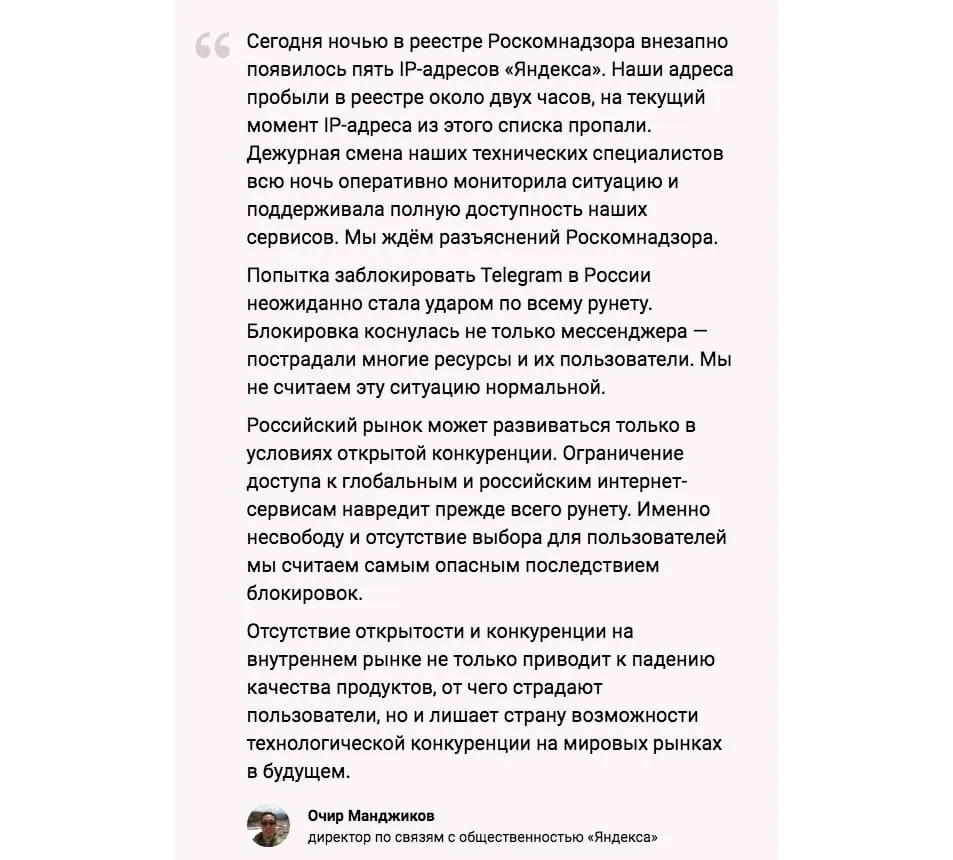 “ Сегодня ночью в реестре Роскомнадзора внезапно появилось пять IP-адресов «Яндекса». Наши адреса пробыли в реестре около двух часов, на текущий момент IP-адреса из этого списка пропали. Дежурная смена наших технических специалистов всю ночь оперативно мониторила ситуацию и поддерживала полную доступность наших сервисов. Мы ждём разъяснений Роскомнадзора.

Попытка заблокировать Telegram в России неожиданно стала ударом по всему рунету. Блокировка коснулась не только мессенджера — пострадали многие ресурсы и их пользователи. Мы не считаем эту ситуацию нормальной.

Российский рынок может развиваться только в условиях открытой конкуренции. Ограничение доступа к глобальным и российским интернет-сервисам навредит прежде всего рунету. Именно несвободу и отсутствие выбора для пользователей мы считаем самым опасным последствием блокировок.

Отсутствие открытости и конкуренции на внутреннем рынке не только приводит к падению качества продуктов, от чего страдают пользователи, но и лишает страну возможности технологической конкуренции на мировых рынках в будущем.

Очир Манджиков
директор по связям с общественностью «Яндекса»